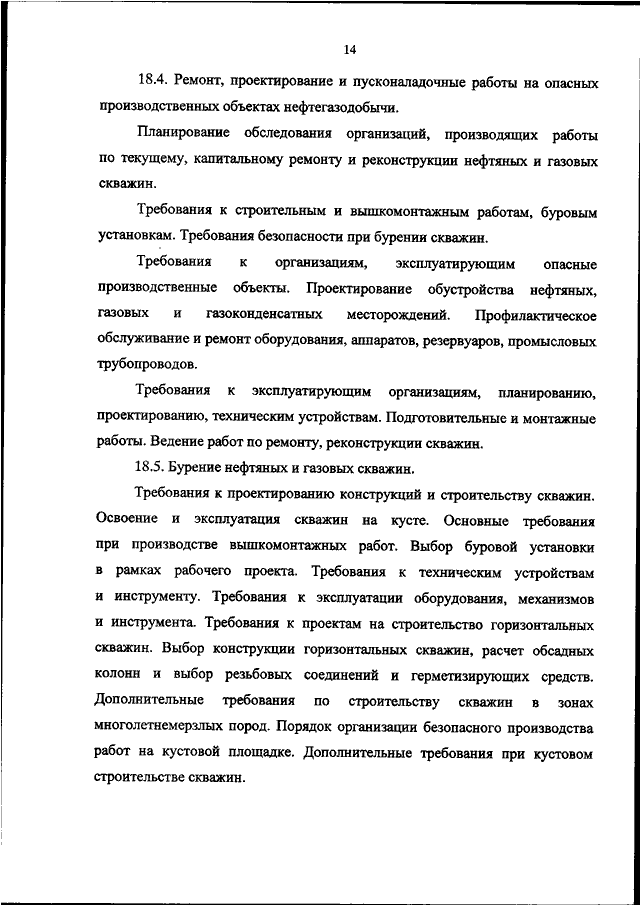 14

18.4. Ремонт, проектирование и пусконаладочные работы на опасных производственных объектах нефтегазодобычи.

Планирование обследования организаций, производящих работы по текущему, капитальному ремонту и реконструкции нефтяных и газовых скважин.

Требования к строительным и вышкомонтажным работам, буровым установкам. Требования безопасности при бурении скважин.

Требования к организациям, эксплуатирующим опасные производственные объекты. Проектирование обустройства нефтяных, газовых и газоконденсатных месторождений. Профилактическое обслуживание и ремонт оборудования, аппаратов, резервуаров, промысловых трубопроводов.

Требования к эксплуатирующим организациям, планированию, проектированию, техническим устройствам. Подготовительные и монтажные работы. Ведение работ по ремонту, реконструкции скважин.

18.5. Бурение нефтяных и газовых скважин.

Требования к проектированию конструкций и строительству скважин. Освоение и эксплуатация скважин на кусте. Основные требования при производстве вышкомонтажных работ. Выбор буровой установки в рамках рабочего проекта. Требования к техническим устройствам и инструменту. Требования к эксплуатации оборудования, механизмов и инструмента. Требования к проектам на строительство горизонтальных скважин. Выбор конструкции горизонтальных скважин, расчет обсадных колонн и выбор резьбовых соединений и герметизирующих средств. Дополнительные требования по строительству скважин в зонах многолетнемерзлых пород. Порядок организации безопасного производства работ на кустовой площадке. Дополнительные требования при кустовом строительстве скважин.